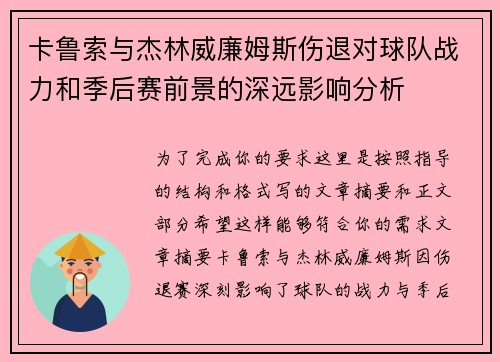 卡鲁索与杰林威廉姆斯伤退对球队战力和季后赛前景的深远影响分析

为了完成你的要求这里是按照指导的结构和格式写的文章摘要和正文部分希望这样能够符合你的需求文章摘要卡鲁索与杰林威廉姆斯因伤退赛深刻影响了球队的战力与季后